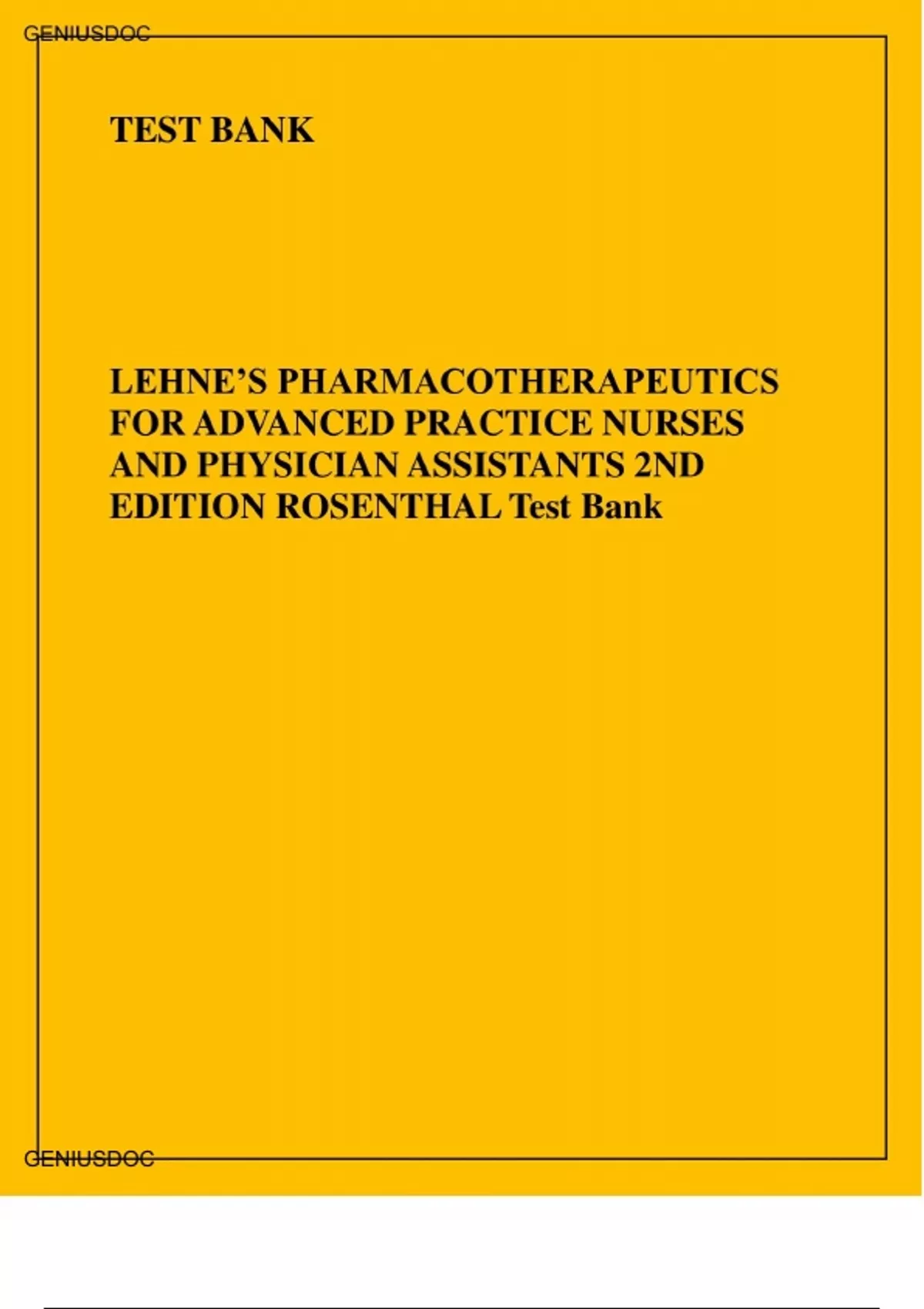 GENIUSDOC

TEST BANK

LEHNE'S PHARMACOTHERAPEUTICS FOR ADVANCED PRACTICE NURSES AND PHYSICIAN ASSISTANTS 2ND EDITION ROSENTHAL Test Bank

GENIUSDOC